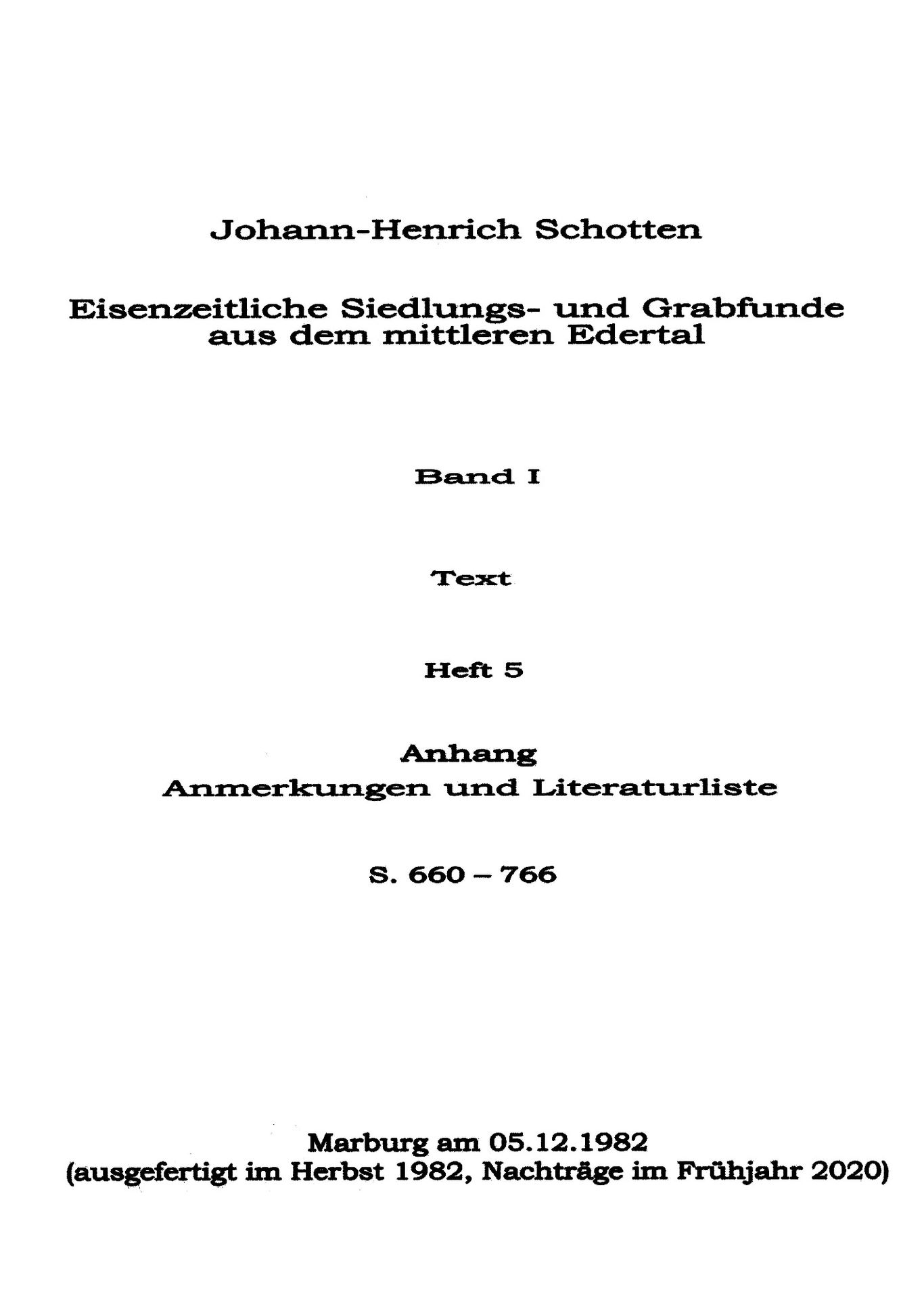 Johann-Henrich Schotten

Eisenzeitliche Siedlungs- und Grabfunde aus dem mittleren Edertal

Band I

Text

Heft 5

Anhang
Anmerkungen und Literaturliste

S. 660 – 766

Marburg am 05.12.1982
(ausgefertigt im Herbst 1982, Nachträge im Frühjahr 2020)